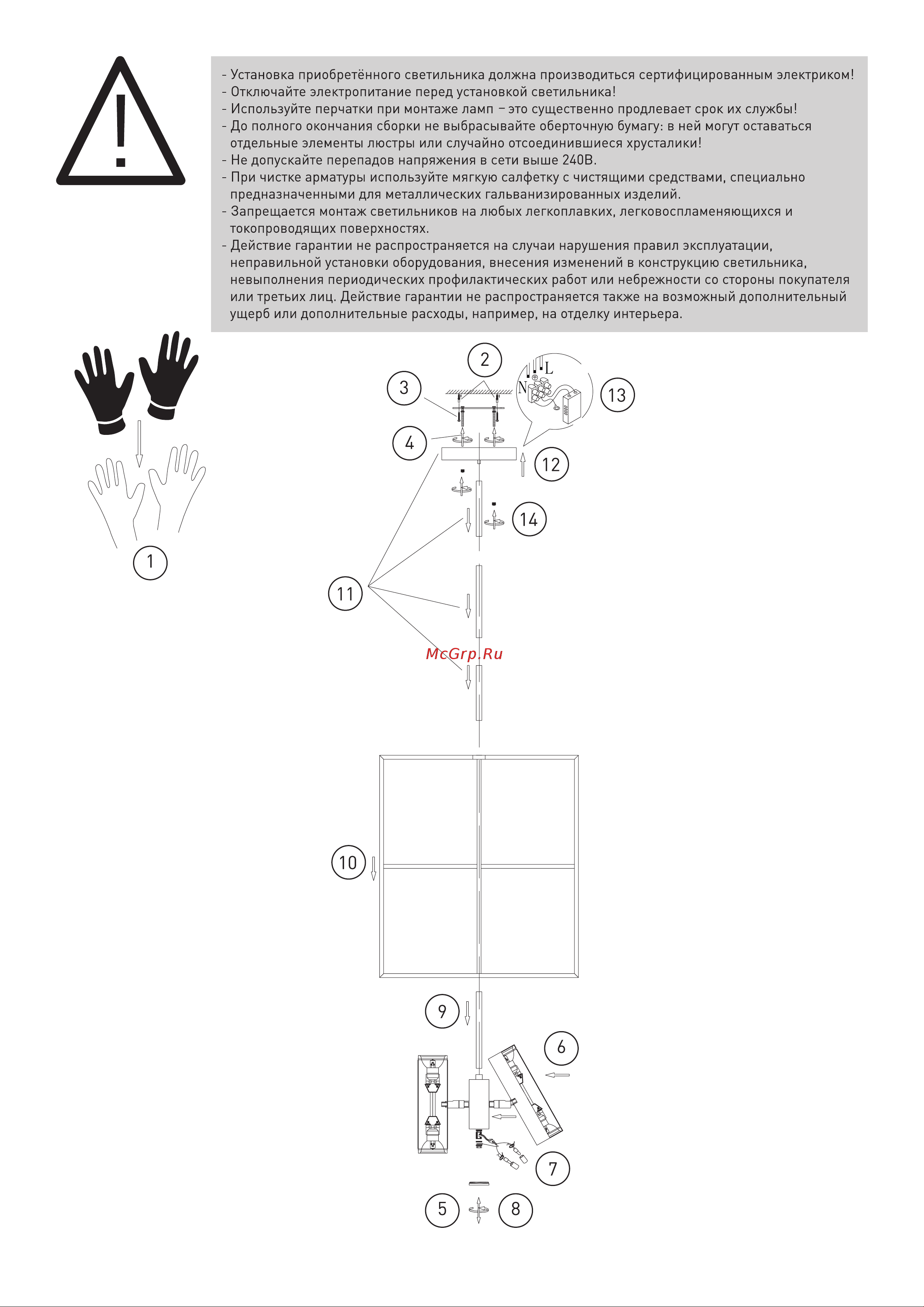 - Установка приобретённого светильника должна производиться сертифицированным электриком!
- Отключайте электропитание перед установкой светильника!
- Используйте перчатки при монтаже ламп – это существенно продлевает срок их службы!
- До полного окончания сборки не выбрасывайте оберточную бумагу: в ней могут оставаться отдельные элементы люстры или случайно отсоединившиеся хрусталики!
- Не допускайте перепадов напряжения в сети выше 240В.
- При чистке арматуры используйте мягкую салфетку с чистящими средствами, специально предназначенными для металлических гальванизированных изделий.
- Запрещается монтаж светильников на любых легкоплавких, легковоспламеняющихся и токопроводящих поверхностях.
- Действие гарантии не распространяется на случаи нарушения правил эксплуатации, неправильной установки оборудования, внесения изменений в конструкцию светильника, невыполнения периодических профилактических работ или небрежности со стороны покупателя или третьих лиц. Действие гарантии не распространяется также на возможный дополнительный ущерб или дополнительные расходы, например, на отделку интерьера.

2
3
N
L
13
4
12
14
1
11
McGrp.Ru
10
9
6
7
5
8